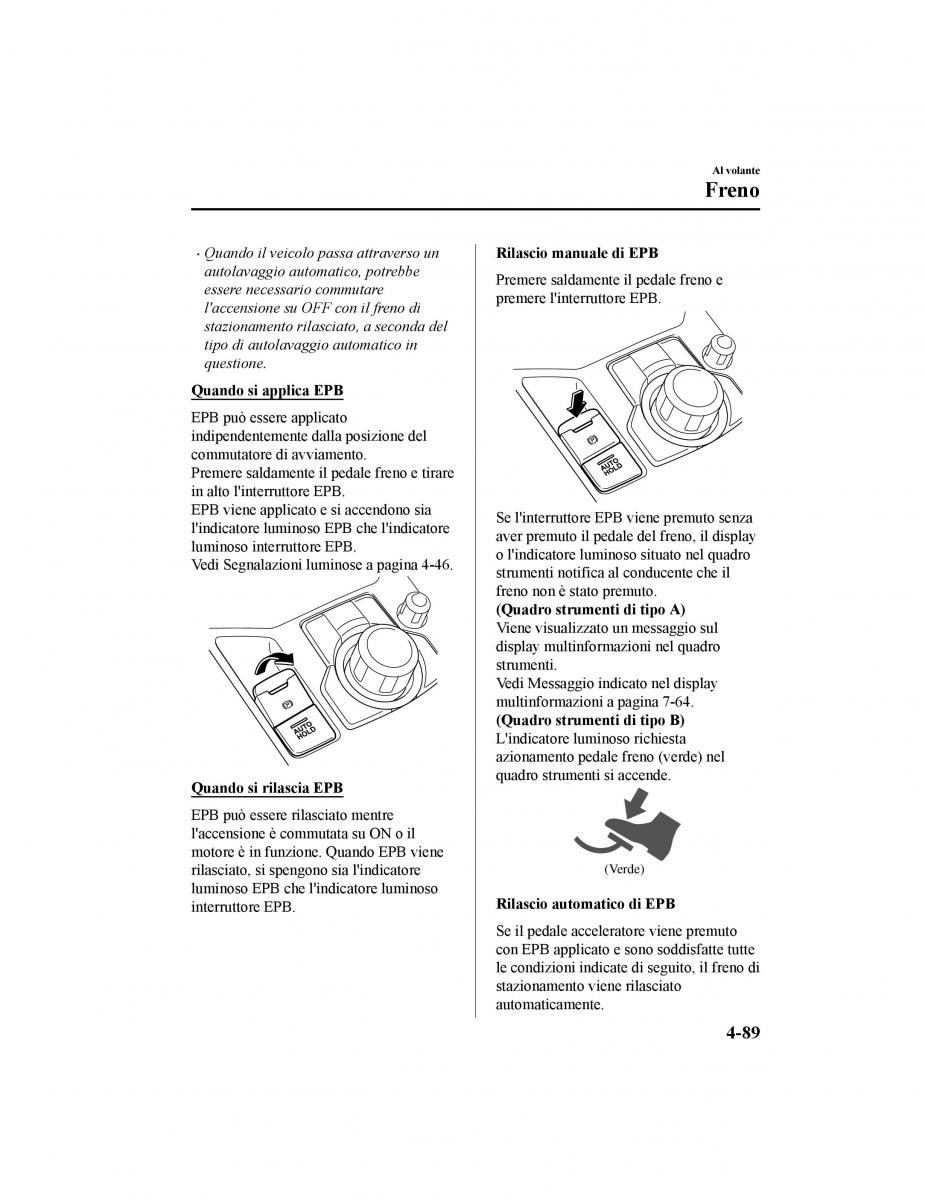 Al volante
Freno

· Quando il veicolo passa attraverso un autolavaggio automatico, potrebbe essere necessario commutare l'accensione su OFF con il freno di stazionamento rilasciato, a seconda del tipo di autolavaggio automatico in questione.

Quando si applica EPB

EPB può essere applicato indipendentemente dalla posizione del commutatore di avviamento.
Premere saldamente il pedale freno e tirare in alto l'interruttore EPB.
EPB viene applicato e si accendono sia l'indicatore luminoso EPB che l'indicatore luminoso interruttore EPB.
Vedi Segnalazioni luminose a pagina 4-46.

AUTO HOLD

Quando si rilascia EPB

EPB può essere rilasciato mentre l'accensione è commutata su ON o il motore è in funzione. Quando EPB viene rilasciato, si spengono sia l'indicatore luminoso EPB che l'indicatore luminoso interruttore EPB.

Rilascio manuale di EPB

Premere saldamente il pedale freno e premere l'interruttore EPB.

AUTO HOLD

Se l'interruttore EPB viene premuto senza aver premuto il pedale del freno, il display o l'indicatore luminoso situato nel quadro strumenti notifica al conducente che il freno non è stato premuto.
(Quadro strumenti di tipo A)
Viene visualizzato un messaggio sul display multinformazioni nel quadro strumenti.
Vedi Messaggio indicato nel display multinformazioni a pagina 7-64.
(Quadro strumenti di tipo B)
L'indicatore luminoso richiesta azionamento pedale freno (verde) nel quadro strumenti si accende.

(Verde)

Rilascio automatico di EPB

Se il pedale acceleratore viene premuto con EPB applicato e sono soddisfatte tutte le condizioni indicate di seguito, il freno di stazionamento viene rilasciato automaticamente.

4-89